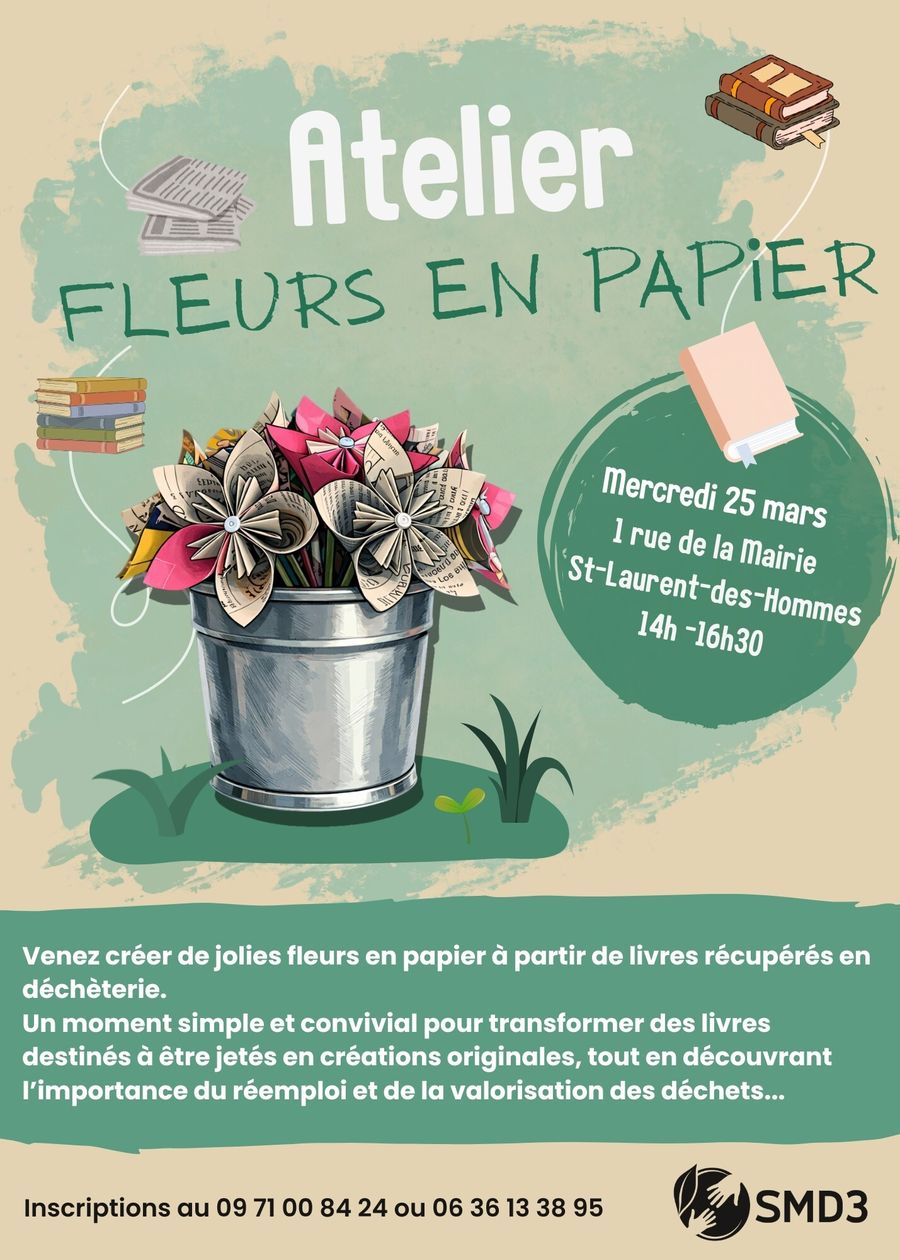 Atelier

FLEURS EN PAPIER

Mercredi 25 mars
1 rue de la Mairie
St-Laurent-des-Hommes
14h -16h30

Venez créer de jolies fleurs en papier à partir de livres récupérés en déchèterie.
Un moment simple et convivial pour transformer des livres destinés à être jetés en créations originales, tout en découvrant l'importance du réemploi et de la valorisation des déchets...

Inscriptions au 09 71 00 84 24 ou 06 36 13 38 95

SMD3